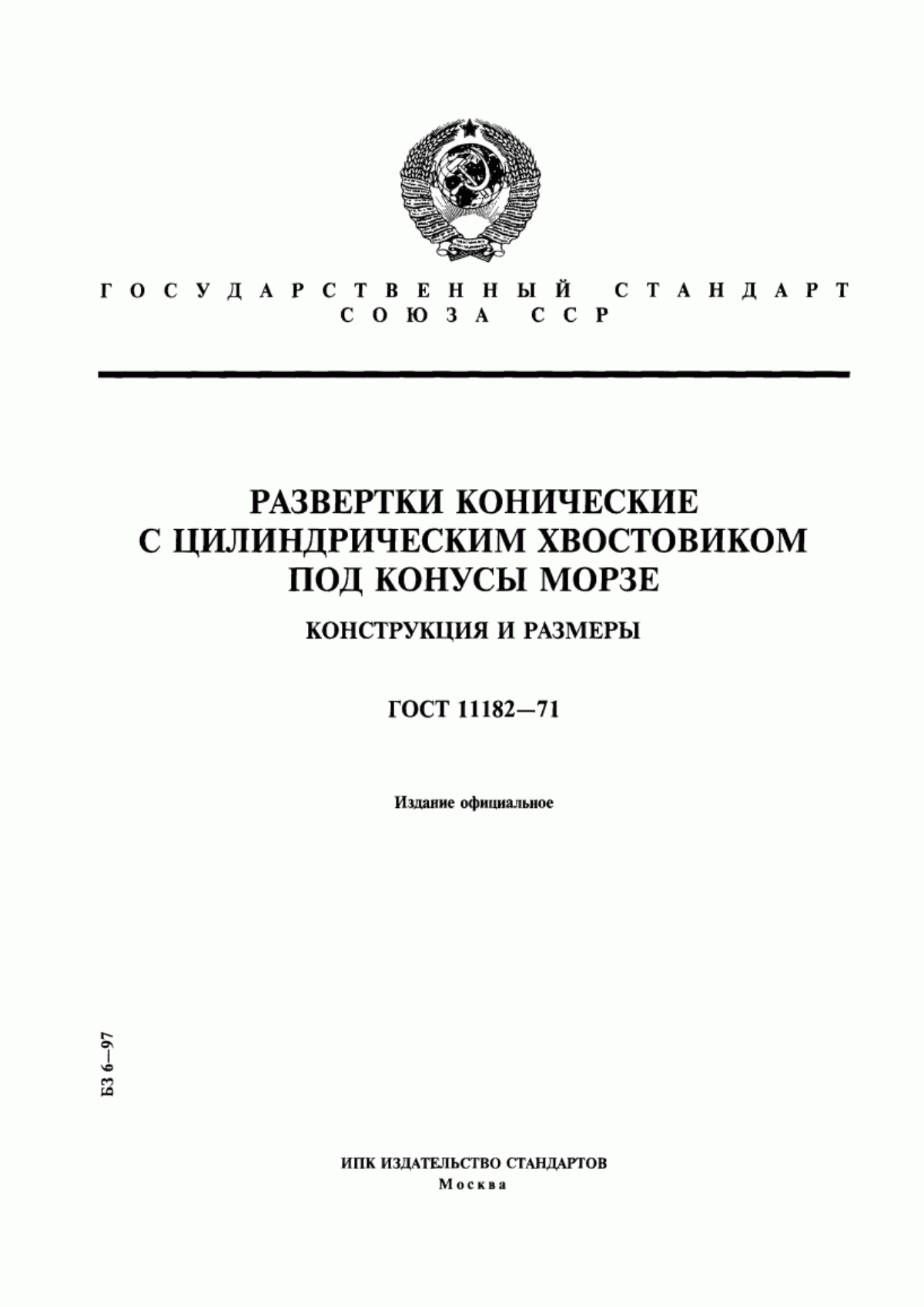 ГОСУДАРСТВЕННЫЙ СТАНДАРТ СОЮЗА ССР

РАЗВЕРТКИ КОНИЧЕСКИЕ С ЦИЛИНДРИЧЕСКИМ ХВОСТОВИКОМ ПОД КОНУСЫ МОРЗЕ

КОНСТРУКЦИЯ И РАЗМЕРЫ

ГОСТ 11182—71

Издание официальное

БЗ 6—97

ИПК ИЗДАТЕЛЬСТВО СТАНДАРТОВ
Москва